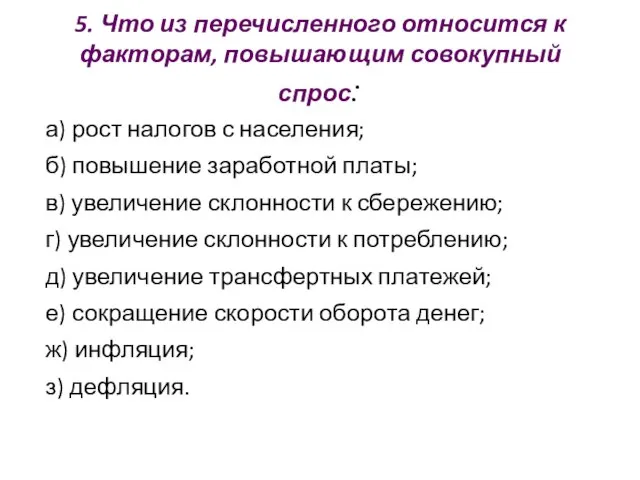 5. Что из перечисленного относится к факторам, повышающим совокупный спрос:

а) рост налогов с населения;

б) повышение заработной платы;

в) увеличение склонности к сбережению;

г) увеличение склонности к потреблению;

д) увеличение трансфертных платежей;

е) сокращение скорости оборота денег;

ж) инфляция;

з) дефляция.